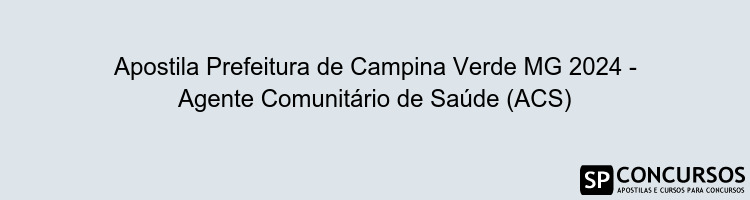 Apostila Prefeitura de Campina Verde MG 2024 - Agente Comunitário de Saúde (ACS)

SP CONCURSOS
APOSTILAS E CURSOS PARA CONCURSOS